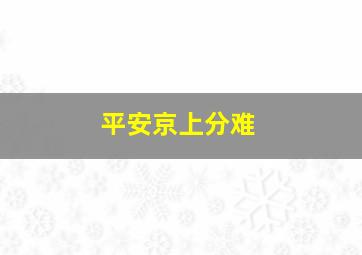 平安京上分难